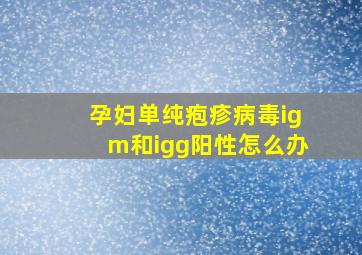 孕妇单纯疱疹病毒igm和igg阳性怎么办